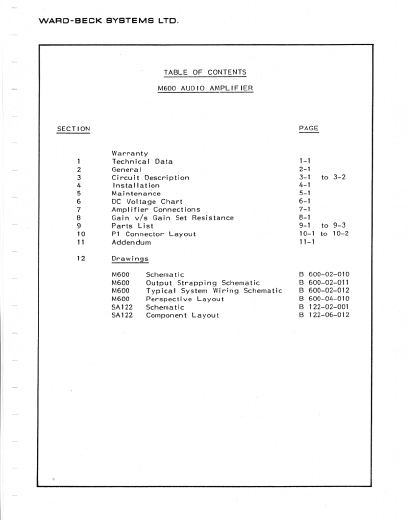 WARD-BECK SYSTEMS LTD.

TABLE OF CONTENTS

M600 AUDIO AMPLIFIER

| SECTION | | PAGE |
|---|---|---|
| | Warranty | |
| 1 | Technical Data | 1-1 |
| 2 | General | 2-1 |
| 3 | Circuit Description | 3-1 to 3-2 |
| 4 | Installation | 4-1 |
| 5 | Maintenance | 5-1 |
| 6 | DC Voltage Chart | 6-1 |
| 7 | Amplifier Connections | 7-1 |
| 8 | Gain v/s Gain Set Resistance | 8-1 |
| 9 | Parts List | 9-1 to 9-3 |
| 10 | P1 Connector Layout | 10-1 to 10-2 |
| 11 | Addendum | 11-1 |
| 12 | Drawings | |

| | | |
|---|---|---|
| M600 | Schematic | B 600-02-010 |
| M600 | Output Strapping Schematic | B 600-02-011 |
| M600 | Typical System Wiring Schematic | B 600-02-012 |
| M600 | Perspective Layout | B 600-04-010 |
| SA122 | Schematic | B 122-02-001 |
| SA122 | Component Layout | B 122-06-012 |